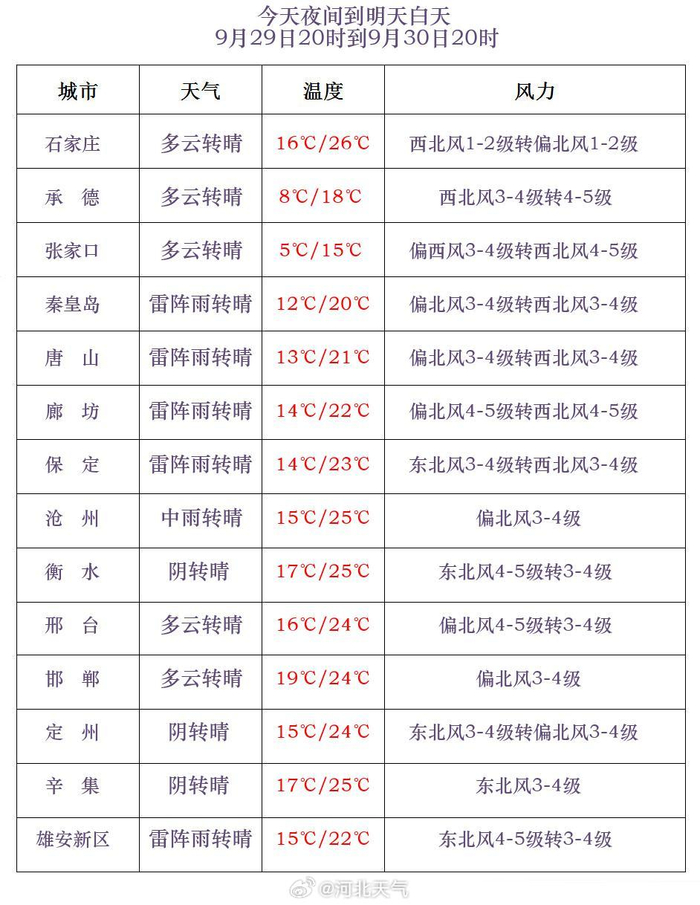 今天夜间到明天白天
9月29日20时到9月30日20时

| 城市 | 天气 | 温度 | 风力 |
|---|---|---|---|
| 石家庄 | 多云转晴 | 16℃/26℃ | 西北风1-2级转偏北风1-2级 |
| 承 德 | 多云转晴 | 8℃/18℃ | 西北风3-4级转4-5级 |
| 张家口 | 多云转晴 | 5℃/15℃ | 偏西风3-4级转西北风4-5级 |
| 秦皇岛 | 雷阵雨转晴 | 12℃/20℃ | 偏北风3-4级转西北风3-4级 |
| 唐 山 | 雷阵雨转晴 | 13℃/21℃ | 偏北风3-4级转西北风3-4级 |
| 廊 坊 | 雷阵雨转晴 | 14℃/22℃ | 偏北风4-5级转西北风4-5级 |
| 保 定 | 雷阵雨转晴 | 14℃/23℃ | 东北风3-4级转西北风3-4级 |
| 沧 州 | 中雨转晴 | 15℃/25℃ | 偏北风3-4级 |
| 衡 水 | 阴转晴 | 17℃/25℃ | 东北风4-5级转3-4级 |
| 邢 台 | 多云转晴 | 16℃/24℃ | 偏北风4-5级转3-4级 |
| 邯 郸 | 多云转晴 | 19℃/24℃ | 偏北风3-4级 |
| 定 州 | 阴转晴 | 15℃/24℃ | 东北风3-4级转偏北风3-4级 |
| 辛 集 | 阴转晴 | 17℃/25℃ | 东北风3-4级 |
| 雄安新区 | 雷阵雨转晴 | 15℃/22℃ | 东北风4-5级转3-4级 |

@河北天气